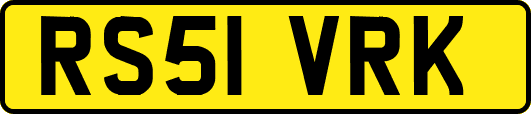 RS51 VRK